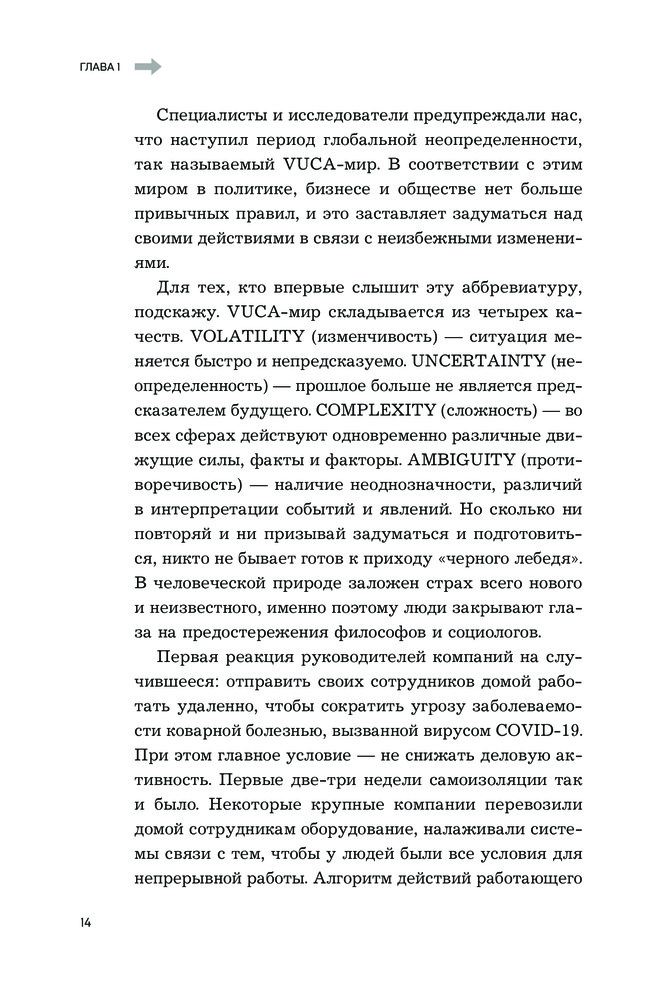 ГЛАВА 1

Специалисты и исследователи предупреждали нас, что наступил период глобальной неопределенности, так называемый VUCA-мир. В соответствии с этим миром в политике, бизнесе и обществе нет больше привычных правил, и это заставляет задуматься над своими действиями в связи с неизбежными изменениями.

Для тех, кто впервые слышит эту аббревиатуру, подскажу. VUCA-мир складывается из четырех качеств. VOLATILITY (изменчивость) — ситуация меняется быстро и непредсказуемо. UNCERTAINTY (неопределенность) — прошлое больше не является предсказателем будущего. COMPLEXITY (сложность) — во всех сферах действуют одновременно различные движущие силы, факты и факторы. AMBIGUITY (противоречивость) — наличие неоднозначности, различий в интерпретации событий и явлений. Но сколько ни повторяй и ни призывай задуматься и подготовиться, никто не бывает готов к приходу «черного лебедя». В человеческой природе заложен страх всего нового и неизвестного, именно поэтому люди закрывают глаза на предостережения философов и социологов.

Первая реакция руководителей компаний на случившееся: отправить своих сотрудников домой работать удаленно, чтобы сократить угрозу заболеваемости коварной болезнью, вызванной вирусом COVID-19. При этом главное условие — не снижать деловую активность. Первые две-три недели самоизоляции так и было. Некоторые крупные компании перевозили домой сотрудникам оборудование, налаживали системы связи с тем, чтобы у людей были все условия для непрерывной работы. Алгоритм действий работающего

14